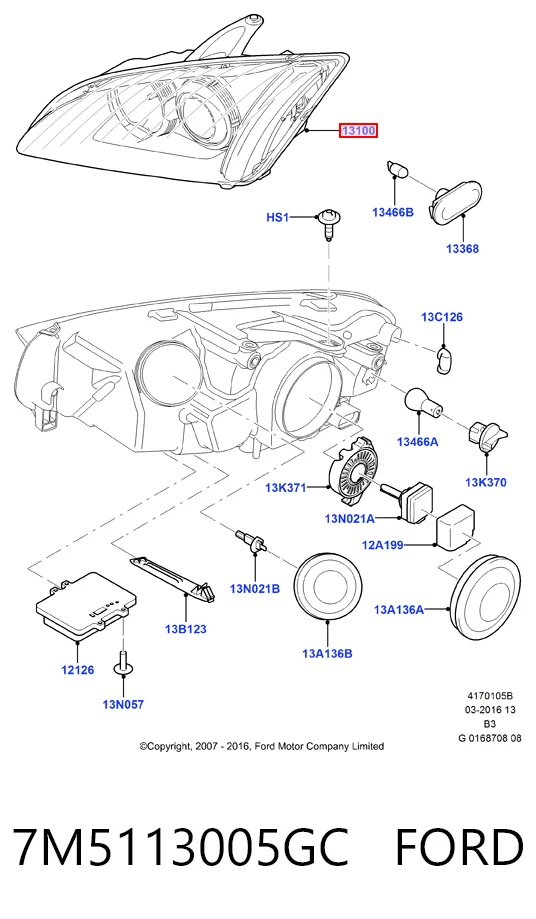 13100

13466B

HS1

13368

13C126

13466A

13K370

13K371

13N021A

12A199

13N021B

13A136A

13B123

13A136B

12126

13N057

4170105B
03-2016 13
B3
G 0168708 08

©Copyright, 2007 - 2016, Ford Motor Company Limited

7M5113005GC FORD